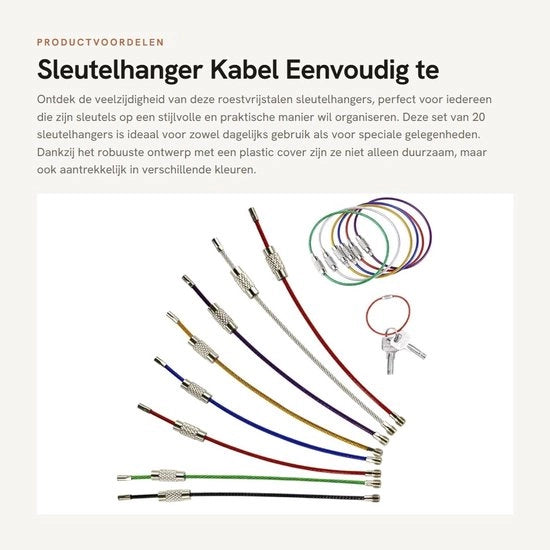 PRODUCTVOORDELEN

Sleutelhanger Kabel Eenvoudig te

Ontdek de veelzijdigheid van deze roestvrijstalen sleutelhangers, perfect voor iedereen die zijn sleutels op een stijlvolle en praktische manier wil organiseren. Deze set van 20 sleutelhangers is ideaal voor zowel dagelijks gebruik als voor speciale gelegenheden. Dankzij het robuuste ontwerp met een plastic cover zijn ze niet alleen duurzaam, maar ook aantrekkelijk in verschillende kleuren.